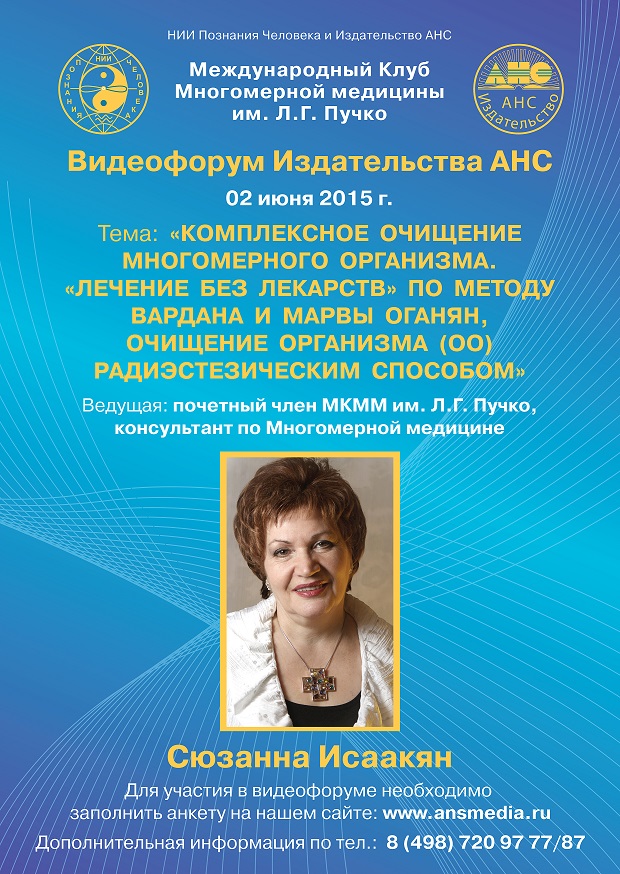 НИИ Познания Человека и Издательство АНС

НИИ ПОЗНАНИЯ ЧЕЛОВЕКА

Международный Клуб Многомерной медицины им. Л.Г. Пучко

АНС АНС Издательство

Видеофорум Издательства АНС

02 июня 2015 г.

Тема: «КОМПЛЕКСНОЕ ОЧИЩЕНИЕ МНОГОМЕРНОГО ОРГАНИЗМА. «ЛЕЧЕНИЕ БЕЗ ЛЕКАРСТВ» ПО МЕТОДУ ВАРДАНА И МАРВЫ ОГАНЯН, ОЧИЩЕНИЕ ОРГАНИЗМА (ОО) РАДИЭСТЕЗИЧЕСКИМ СПОСОБОМ»

Ведущая: почетный член МКММ им. Л.Г. Пучко, консультант по Многомерной медицине

Сюзанна Исаакян

Для участия в видеофоруме необходимо заполнить анкету на нашем сайте: www.ansmedia.ru

Дополнительная информация по тел.: 8 (498) 720 97 77/87